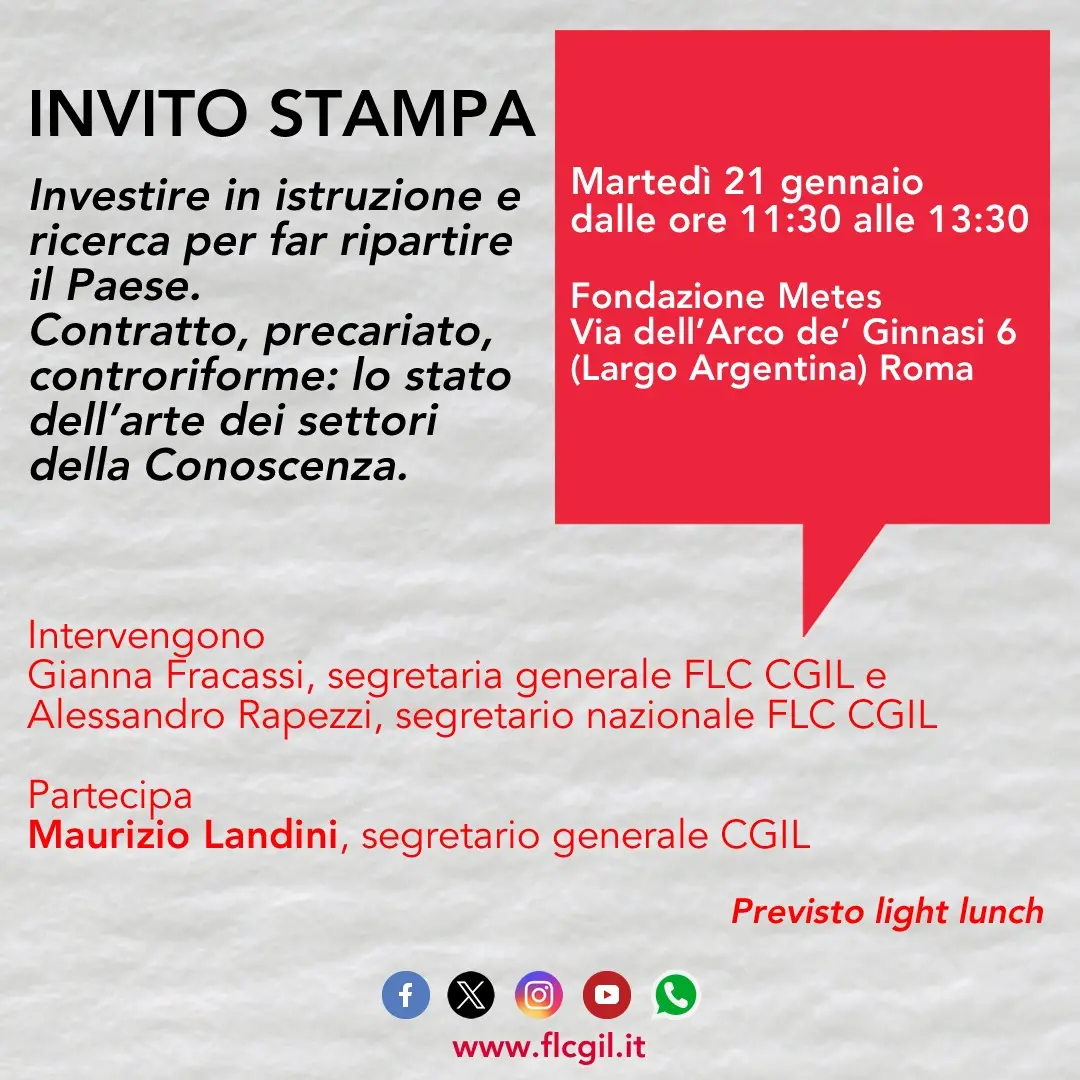 INVITO STAMPA

Investire in istruzione e ricerca per far ripartire il Paese.
Contratto, precariato, controriforme: lo stato dell'arte dei settori della Conoscenza.

Martedì 21 gennaio
dalle ore 11:30 alle 13:30

Fondazione Metes
Via dell'Arco de' Ginnasi 6
(Largo Argentina) Roma

Intervengono
Gianna Fracassi, segretaria generale FLC CGIL e
Alessandro Rapezzi, segretario nazionale FLC CGIL

Partecipa
Maurizio Landini, segretario generale CGIL

Previsto light lunch

www.flcgil.it